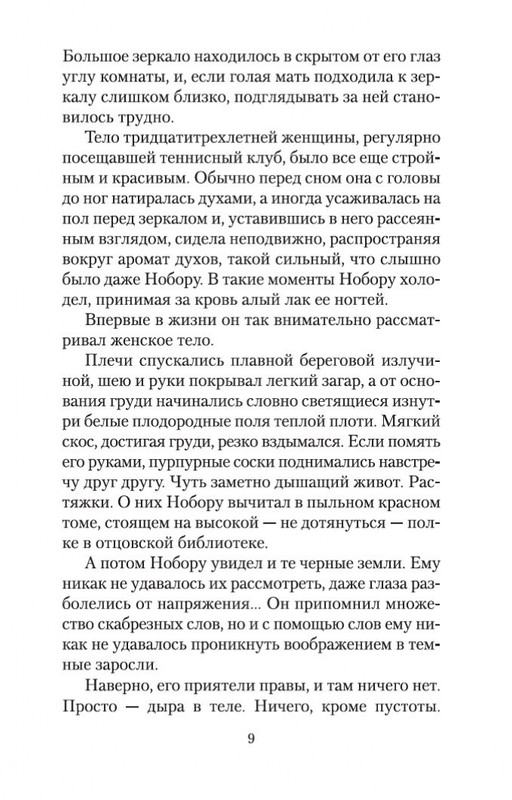 Большое зеркало находилось в скрытом от его глаз углу комнаты, и, если голая мать подходила к зеркалу слишком близко, подглядывать за ней становилось трудно.

Тело тридцатитрехлетней женщины, регулярно посещавшей теннисный клуб, было все еще стройным и красивым. Обычно перед сном она с головы до ног натиралась духами, а иногда усаживалась на пол перед зеркалом и, уставившись в него рассеянным взглядом, сидела неподвижно, распространяя вокруг аромат духов, такой сильный, что слышно было даже Нобору. В такие моменты Нобору холодел, принимая за кровь алый лак ее ногтей.

Впервые в жизни он так внимательно рассматривал женское тело.

Плечи спускались плавной береговой излучиной, шею и руки покрывал легкий загар, а от основания груди начинались словно светящиеся изнутри белые плодородные поля теплой плоти. Мягкий скос, достигая груди, резко вздымался. Если помять его руками, пурпурные соски поднимались навстречу друг другу. Чуть заметно дышащий живот. Растяжки. О них Нобору вычитал в пыльном красном томе, стоящем на высокой — не дотянуться — полке в отцовской библиотеке.

А потом Нобору увидел и те черные земли. Ему никак не удавалось их рассмотреть, даже глаза разболелись от напряжения... Он припомнил множество скабрезных слов, но и с помощью слов ему никак не удавалось проникнуть воображением в темные заросли.

Наверно, его приятели правы, и там ничего нет. Просто — дыра в теле. Ничего, кроме пустоты.

9